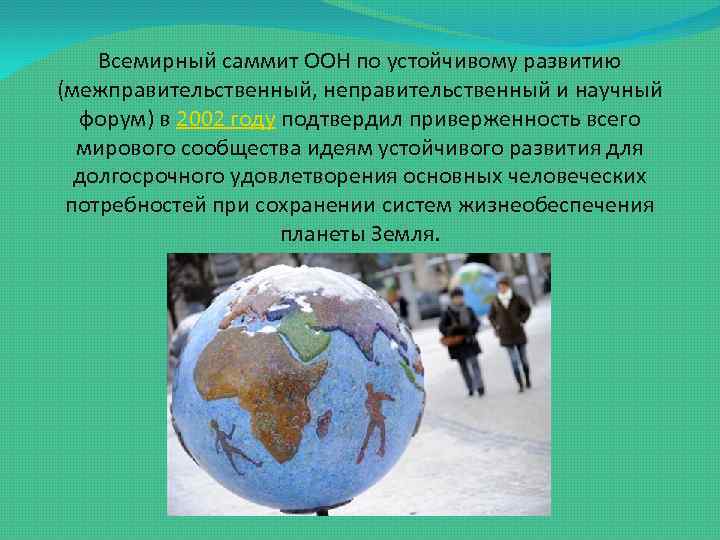 Всемирный саммит ООН по устойчивому развитию (межправительственный, неправительственный и научный форум) в 2002 году подтвердил приверженность всего мирового сообщества идеям устойчивого развития для долгосрочного удовлетворения основных человеческих потребностей при сохранении систем жизнеобеспечения планеты Земля.